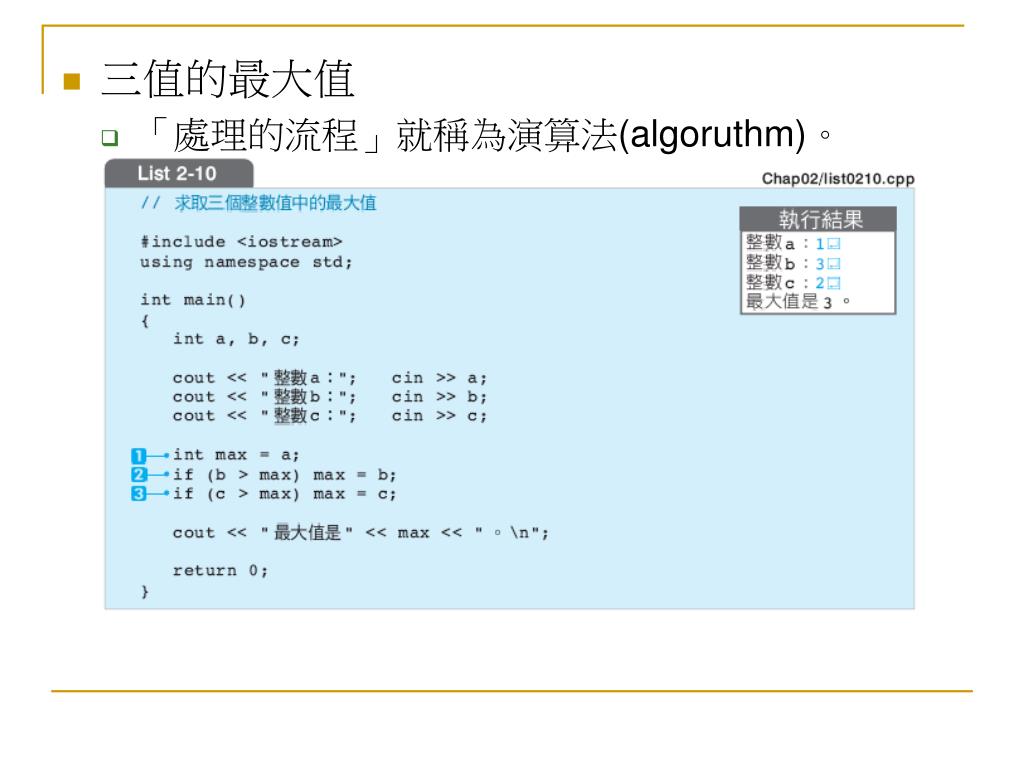 三值的最大值

「處理的流程」就稱為演算法(algoruthm)。

List 2-10

Chap02/list0210.cpp

// 求取三個整數值中的最大值

#include <iostream>
using namespace std;

int main()
{
 int a, b, c;

 cout << "整數a:"; cin >> a;
 cout << "整數b:"; cin >> b;
 cout << "整數c:"; cin >> c;

1 int max = a;
2 if (b > max) max = b;
3 if (c > max) max = c;

 cout << "最大值是" << max << "。\n";

 return 0;
}

執行結果
整數a:1
整數b:3
整數c:2
最大值是3。